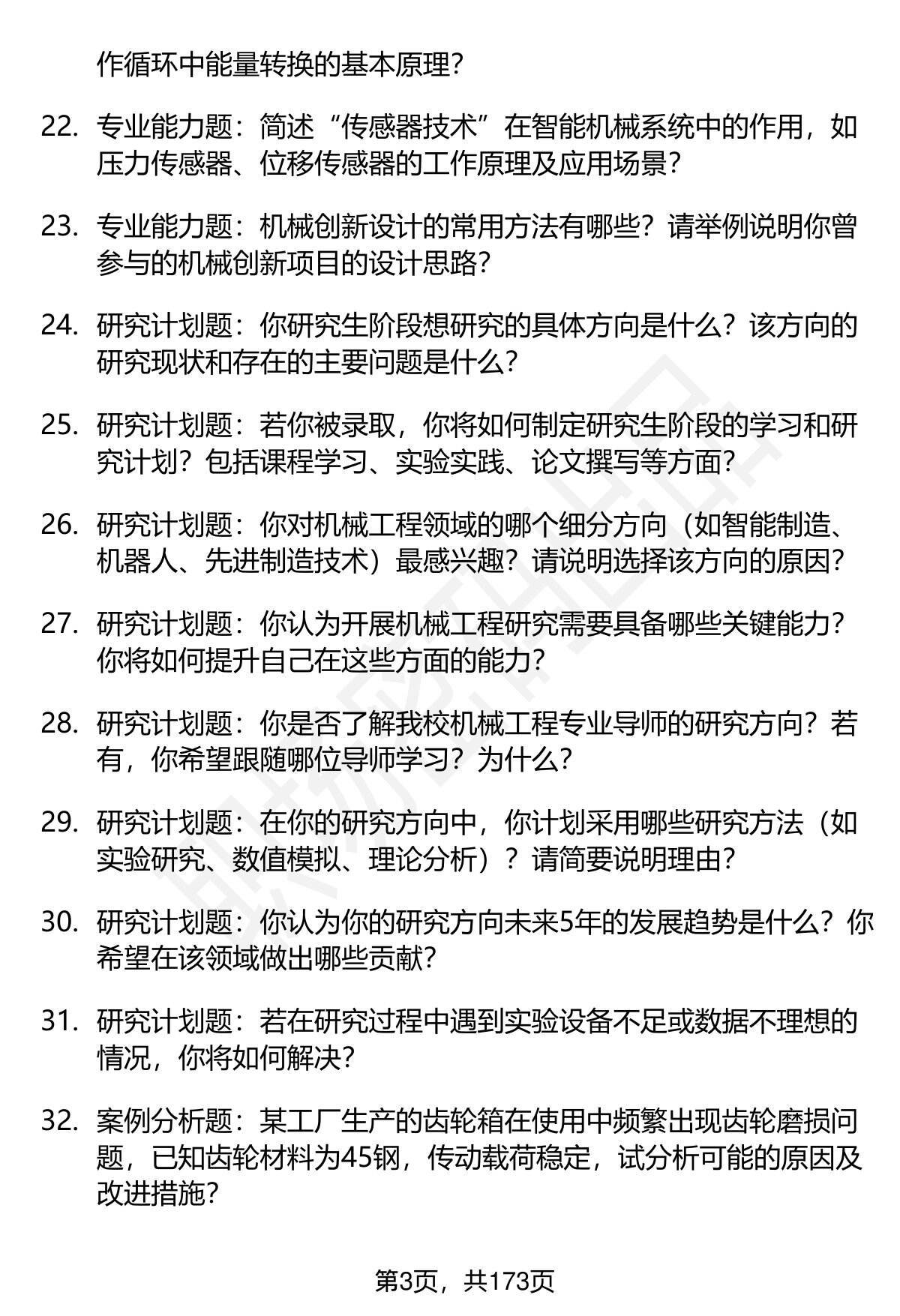 作循环中能量转换的基本原理?

22. 专业能力题：简述“传感器技术”在智能机械系统中的作用，如压力传感器、位移传感器的工作原理及应用场景?

23. 专业能力题：机械创新设计的常用方法有哪些？请举例说明你曾参与的机械创新项目的设计思路?

24. 研究计划题：你研究生阶段想研究的具体方向是什么？该方向的研究现状和存在的主要问题是什么?

25. 研究计划题：若你被录取，你将如何制定研究生阶段的学习和研究计划？包括课程学习、实验实践、论文撰写等方面?

26. 研究计划题：你对机械工程领域的哪个细分方向（如智能制造、机器人、先进制造技术）最感兴趣？请说明选择该方向的原因?

27. 研究计划题：你认为开展机械工程研究需要具备哪些关键能力？你将如何提升自己在这些方面的能力?

28. 研究计划题：你是否了解我校机械工程专业导师的研究方向？若有，你希望跟随哪位导师学习？为什么?

29. 研究计划题：在你的研究方向中，你计划采用哪些研究方法（如实验研究、数值模拟、理论分析）？请简要说明理由?

30. 研究计划题：你认为你的研究方向未来5年的发展趋势是什么？你希望在该领域做出哪些贡献?

31. 研究计划题：若在研究过程中遇到实验设备不足或数据不理想的情况，你将如何解决?

32. 案例分析题：某工厂生产的齿轮箱在使用中频繁出现齿轮磨损问题，已知齿轮材料为45钢，传动载荷稳定，试分析可能的原因及改进措施?

第3页，共173页